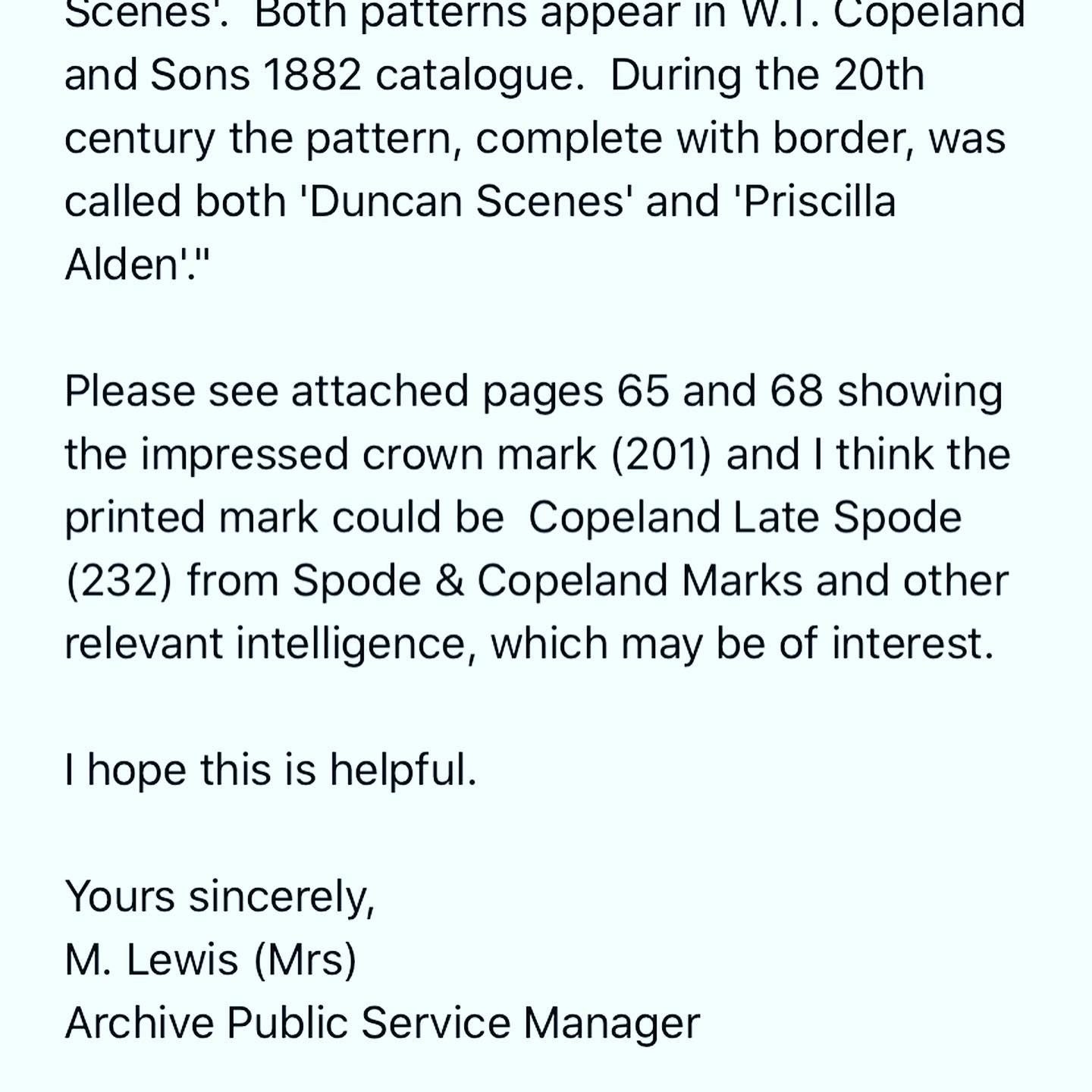 Scenes'. Both patterns appear in W.T. Copeland and Sons 1882 catalogue. During the 20th century the pattern, complete with border, was called both 'Duncan Scenes' and 'Priscilla Alden'."

Please see attached pages 65 and 68 showing the impressed crown mark (201) and I think the printed mark could be Copeland Late Spode (232) from Spode & Copeland Marks and other relevant intelligence, which may be of interest.

I hope this is helpful.

Yours sincerely,
M. Lewis (Mrs)
Archive Public Service Manager